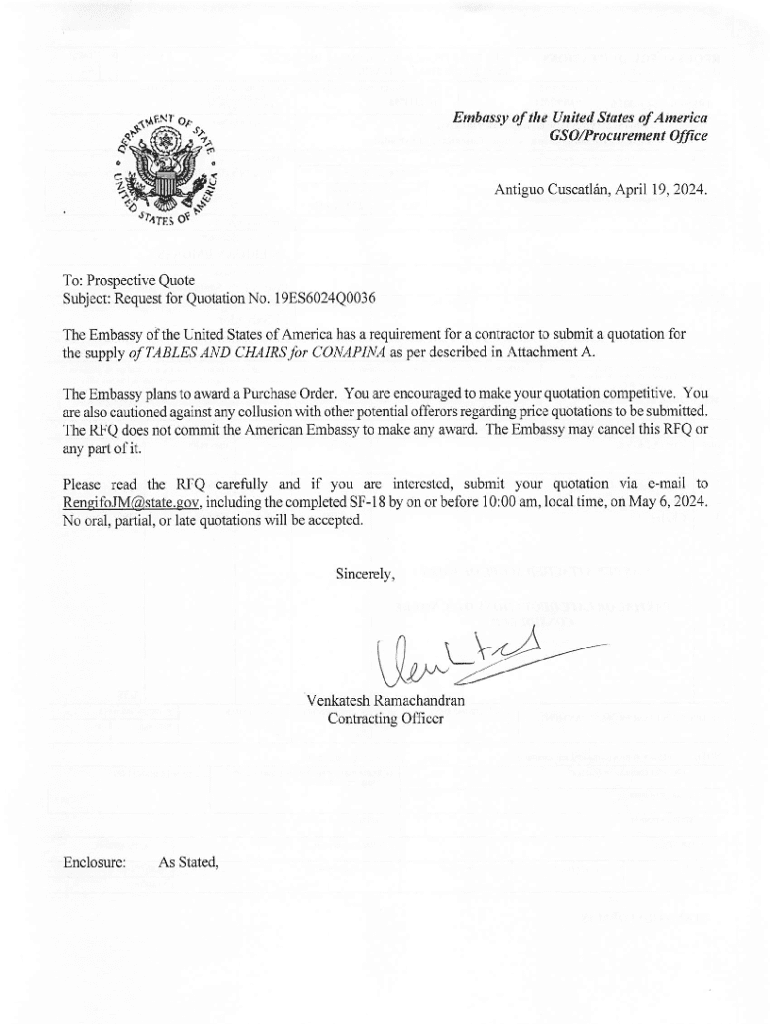 DEPARTMENT OF STATE
UNITED STATES OF AMERICA

Embassy of the United States of America
GSO/Procurement Office

Antiguo Cuscatlán, April 19, 2024.

To: Prospective Quote
Subject: Request for Quotation No. 19ES6024Q0036

The Embassy of the United States of America has a requirement for a contractor to submit a quotation for the supply of TABLES AND CHAIRS for CONAPINA as per described in Attachment A.

The Embassy plans to award a Purchase Order. You are encouraged to make your quotation competitive. You are also cautioned against any collusion with other potential offerors regarding price quotations to be submitted. The RFQ does not commit the American Embassy to make any award. The Embassy may cancel this RFQ or any part of it.

Please read the RFQ carefully and if you are interested, submit your quotation via e-mail to RengifoJM@state.gov, including the completed SF-18 by on or before 10:00 am, local time, on May 6, 2024. No oral, partial, or late quotations will be accepted.

Sincerely,

Venkatesh Ramachandran
Contracting Officer

Enclosure: As Stated,